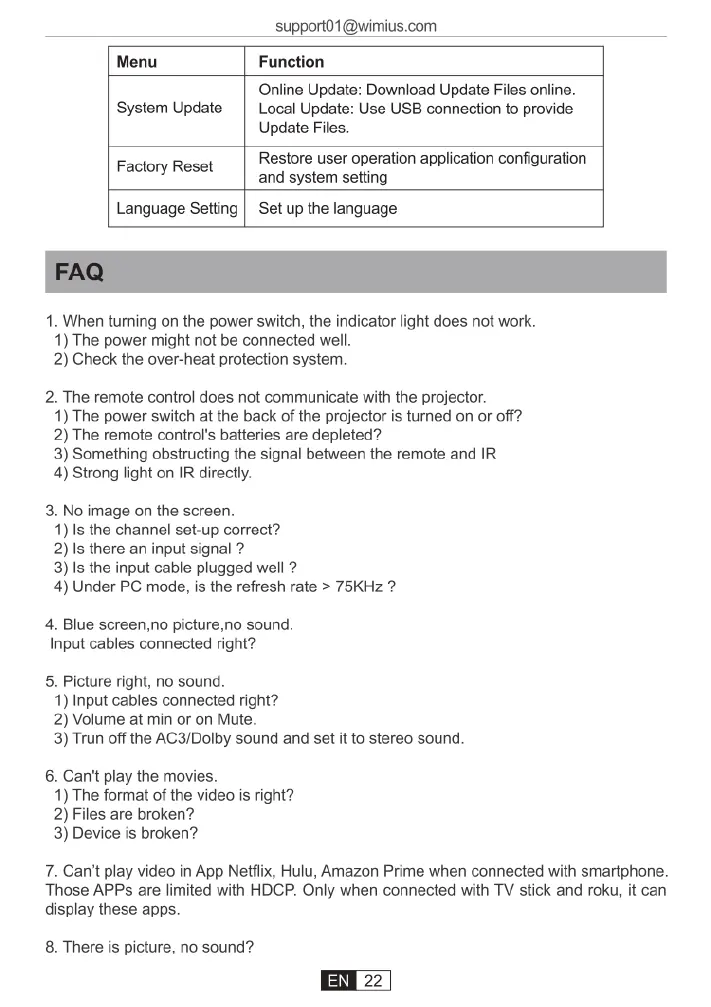 support01@wimius.com

| Menu | Function |
|---|---|
| System Update | Online Update: Download Update Files online. Local Update: Use USB connection to provide Update Files. |
| Factory Reset | Restore user operation application configuration and system setting |
| Language Setting | Set up the language |

FAQ

1. When turning on the power switch, the indicator light does not work.
1) The power might not be connected well.
2) Check the over-heat protection system.

2. The remote control does not communicate with the projector.
1) The power switch at the back of the projector is turned on or off?
2) The remote control's batteries are depleted?
3) Something obstructing the signal between the remote and IR
4) Strong light on IR directly.

3. No image on the screen.
1) Is the channel set-up correct?
2) Is there an input signal ?
3) Is the input cable plugged well ?
4) Under PC mode, is the refresh rate > 75KHz ?

4. Blue screen,no picture,no sound.
Input cables connected right?

5. Picture right, no sound.
1) Input cables connected right?
2) Volume at min or on Mute.
3) Trun off the AC3/Dolby sound and set it to stereo sound.

6. Can't play the movies.
1) The format of the video is right?
2) Files are broken?
3) Device is broken?

7. Can't play video in App Netflix, Hulu, Amazon Prime when connected with smartphone. Those APPs are limited with HDCP. Only when connected with TV stick and roku, it can display these apps.

8. There is picture, no sound?

EN 22